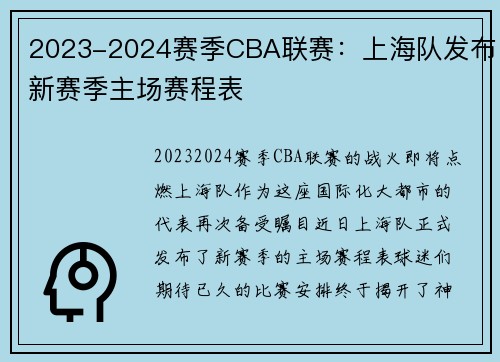 2023-2024赛季CBA联赛：上海队发布新赛季主场赛程表

20232024赛季CBA联赛的战火即将点燃上海队作为这座国际化大都市的代表再次备受瞩目近日上海队正式发布了新赛季的主场赛程表球迷们期待已久的比赛安排终于揭开了神